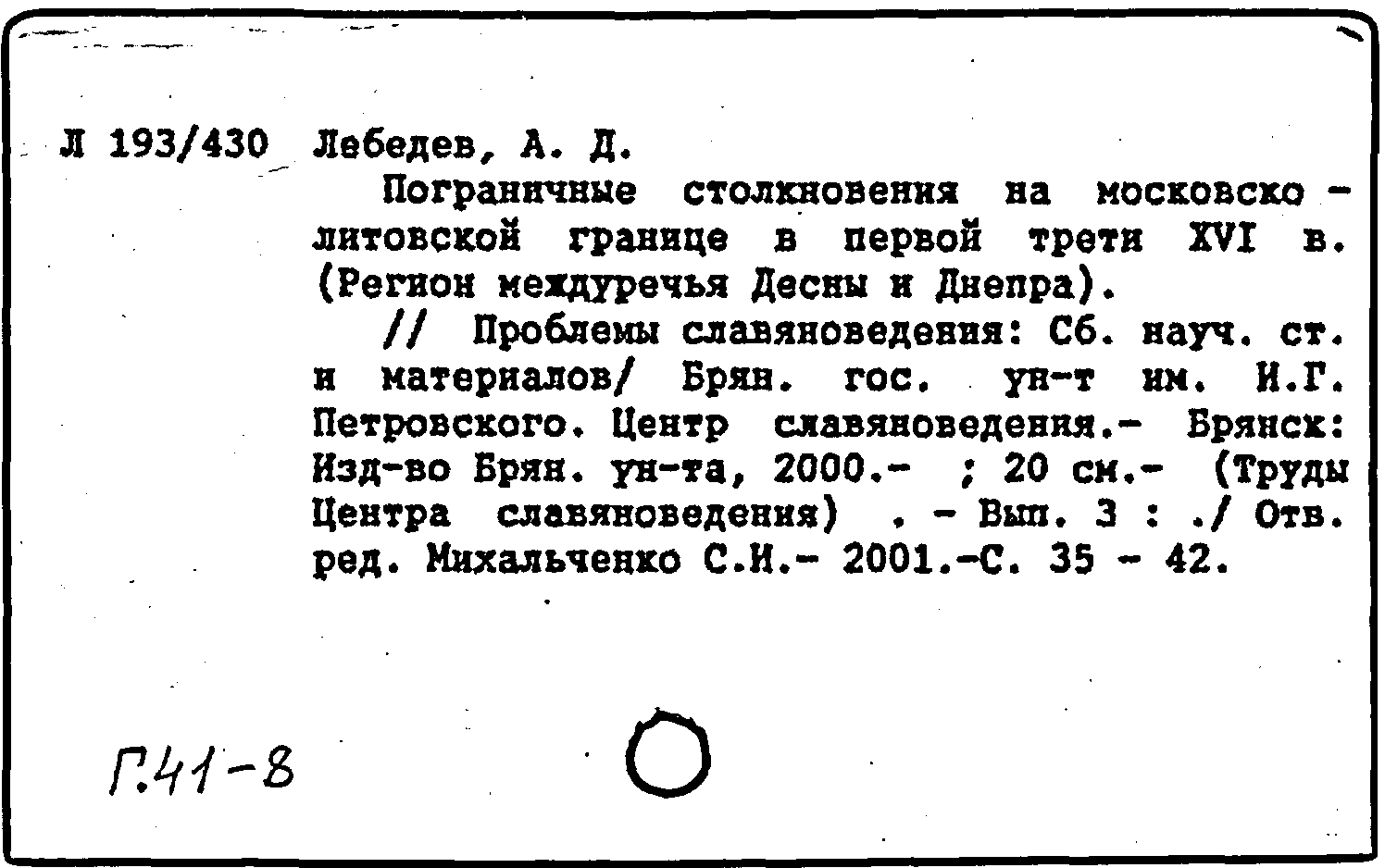 Л 193/430 Лебедев, А. Д.

Пограничные столкновения на московско - литовской границе в первой трети XVI в. (Регион междуречья Десны и Днепра).

// Проблемы славяноведения: Сб. науч. ст. и материалов/ Брян. гос. ун-т им. И.Г. Петровского. Центр славяноведения.- Брянск: Изд-во Брян. ун-та, 2000.- ; 20 см.- (Труды Центра славяноведения) . - Вып. 3 : ./ Отв. ред. Михальченко С.И.- 2001.-С. 35 - 42.

Г.41-8